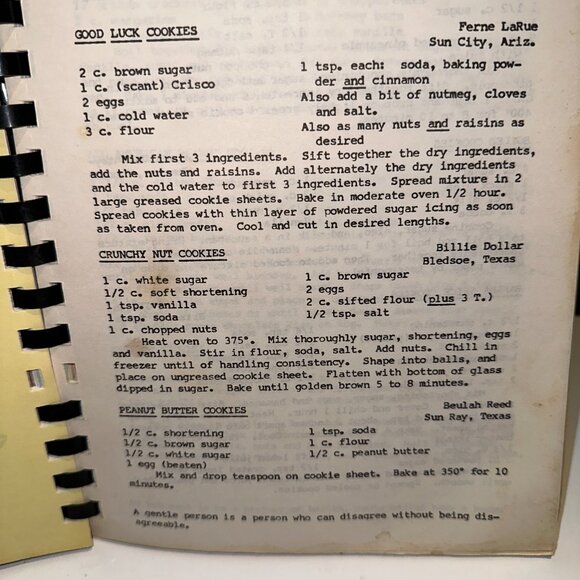 GOOD LUCK COOKIES

Ferne LaRue
Sun City, Ariz.

2 c. brown sugar
1 c. (scant) Crisco
2 eggs
1 c. cold water
3 c. flour

1 tsp. each: soda, baking powder and cinnamon
Also add a bit of nutmeg, cloves and salt.
Also as many nuts and raisins as desired

Mix first 3 ingredients. Sift together the dry ingredients, add the nuts and raisins. Add alternately the dry ingredients and the cold water to first 3 ingredients. Spread mixture in 2 large greased cookie sheets. Bake in moderate oven 1/2 hour. Spread cookies with thin layer of powdered sugar icing as soon as taken from oven. Cool and cut in desired lengths.

CRUNCHY NUT COOKIES

Billie Dollar
Bledsoe, Texas

1 c. white sugar
1/2 c. soft shortening
1 tsp. vanilla
1 tsp. soda
1 c. chopped nuts

1 c. brown sugar
2 eggs
2 c. sifted flour (plus 3 T.)
1/2 tsp. salt

Heat oven to 375°. Mix thoroughly sugar, shortening, eggs and vanilla. Stir in flour, soda, salt. Add nuts. Chill in freezer until of handling consistency. Shape into balls, and place on ungreased cookie sheet. Flatten with bottom of glass dipped in sugar. Bake until golden brown 5 to 8 minutes.

PEANUT BUTTER COOKIES

Beulah Reed
Sun Ray, Texas

1/2 c. shortening
1/2 c. brown sugar
1/2 c. white sugar
1 egg (beaten)

1 tsp. soda
1 c. flour
1/2 c. peanut butter

Mix and drop teaspoon on cookie sheet. Bake at 350° for 10 minutes.

A gentle person is a person who can disagree without being disagreeable.